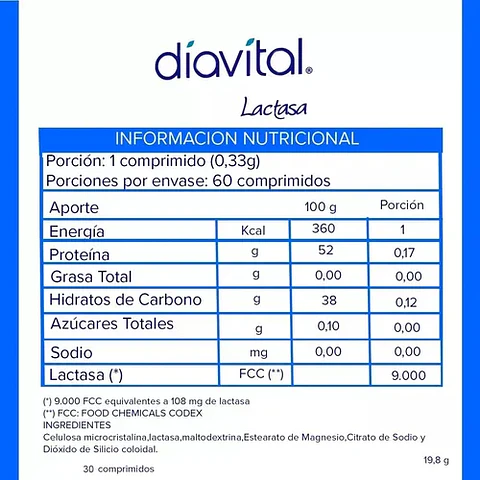 diavital®

Lactasa

INFORMACION NUTRICIONAL

Porción: 1 comprimido (0,33g)
Porciones por envase: 60 comprimidos

| Aporte | | 100 g | Porción |
|---|---|---|---|
| Energía | Kcal | 360 | 1 |
| Proteína | g | 52 | 0,17 |
| Grasa Total | g | 0,00 | 0,00 |
| Hidratos de Carbono | g | 38 | 0,12 |
| Azúcares Totales | g | 0,10 | 0,00 |
| Sodio | mg | 0,00 | 0,00 |
| Lactasa (*) | FCC (**) | | 9.000 |

(*) 9.000 FCC equivalentes a 108 mg de lactasa
(**) FCC: FOOD CHEMICALS CODEX
INGREDIENTES
Celulosa microcristalina,lactasa,maltodextrina,Estearato de Magnesio,Citrato de Sodio y Dióxido de Silicio coloidal.

19,8 g

30 comprimidos